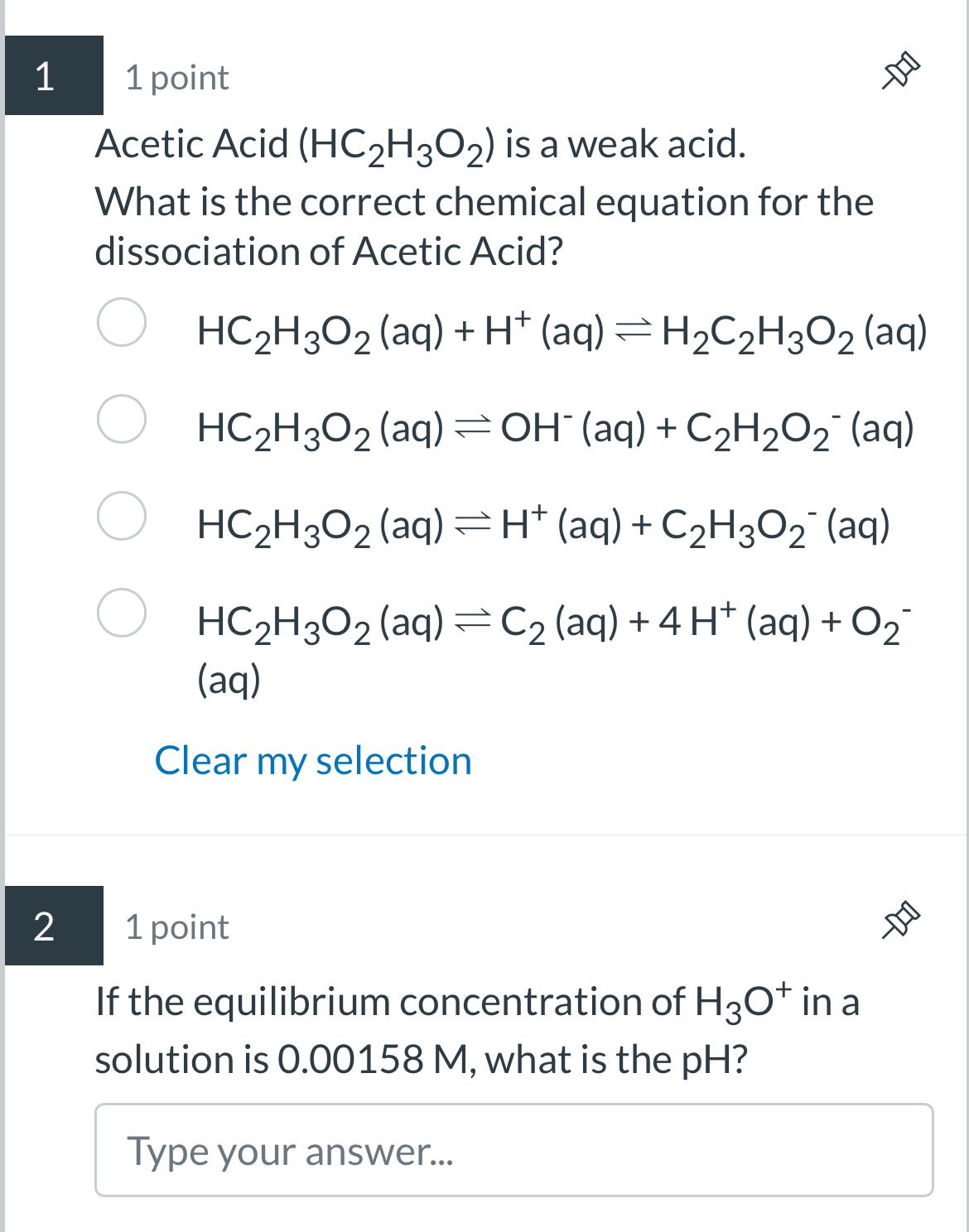 1

1 point

Acetic Acid ($HC_2H_3O_2$) is a weak acid.
What is the correct chemical equation for the dissociation of Acetic Acid?

$HC_2H_3O_2$ (aq) + $H^+$ (aq) $\rightleftharpoons$ $H_2C_2H_3O_2$ (aq)

$HC_2H_3O_2$ (aq) $\rightleftharpoons$ $OH^-$ (aq) + $C_2H_2O_2^-$ (aq)

$HC_2H_3O_2$ (aq) $\rightleftharpoons$ $H^+$ (aq) + $C_2H_3O_2^-$ (aq)

$HC_2H_3O_2$ (aq) $\rightleftharpoons$ $C_2$ (aq) + 4 $H^+$ (aq) + $O_2^-$ (aq)

Clear my selection

2

1 point

If the equilibrium concentration of $H_3O^+$ in a solution is 0.00158 M, what is the pH?

Type your answer...